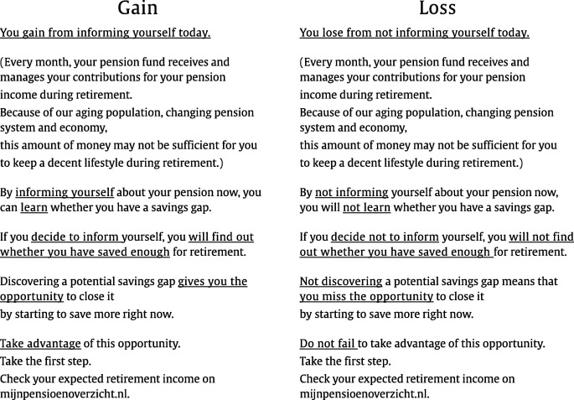 Gain

You gain from informing yourself today.

(Every month, your pension fund receives and manages your contributions for your pension income during retirement.

Because of our aging population, changing pension system and economy,

this amount of money may not be sufficient for you to keep a decent lifestyle during retirement.)

By informing yourself about your pension now, you can learn whether you have a savings gap.

If you decide to inform yourself, you will find out whether you have saved enough for retirement.

Discovering a potential savings gap gives you the opportunity to close it

by starting to save more right now.

Take advantage of this opportunity.

Take the first step.

Check your expected retirement income on mijnpensioenoverzicht.nl.

Loss

You lose from not informing yourself today.

(Every month, your pension fund receives and manages your contributions for your pension income during retirement.

Because of our aging population, changing pension system and economy,

this amount of money may not be sufficient for you to keep a decent lifestyle during retirement.)

By not informing yourself about your pension now, you will not learn whether you have a savings gap.

If you decide not to inform yourself, you will not find out whether you have saved enough for retirement.

Not discovering a potential savings gap means that you miss the opportunity to close it

by starting to save more right now.

Do not fail to take advantage of this opportunity.

Take the first step.

Check your expected retirement income on mijnpensioenoverzicht.nl.